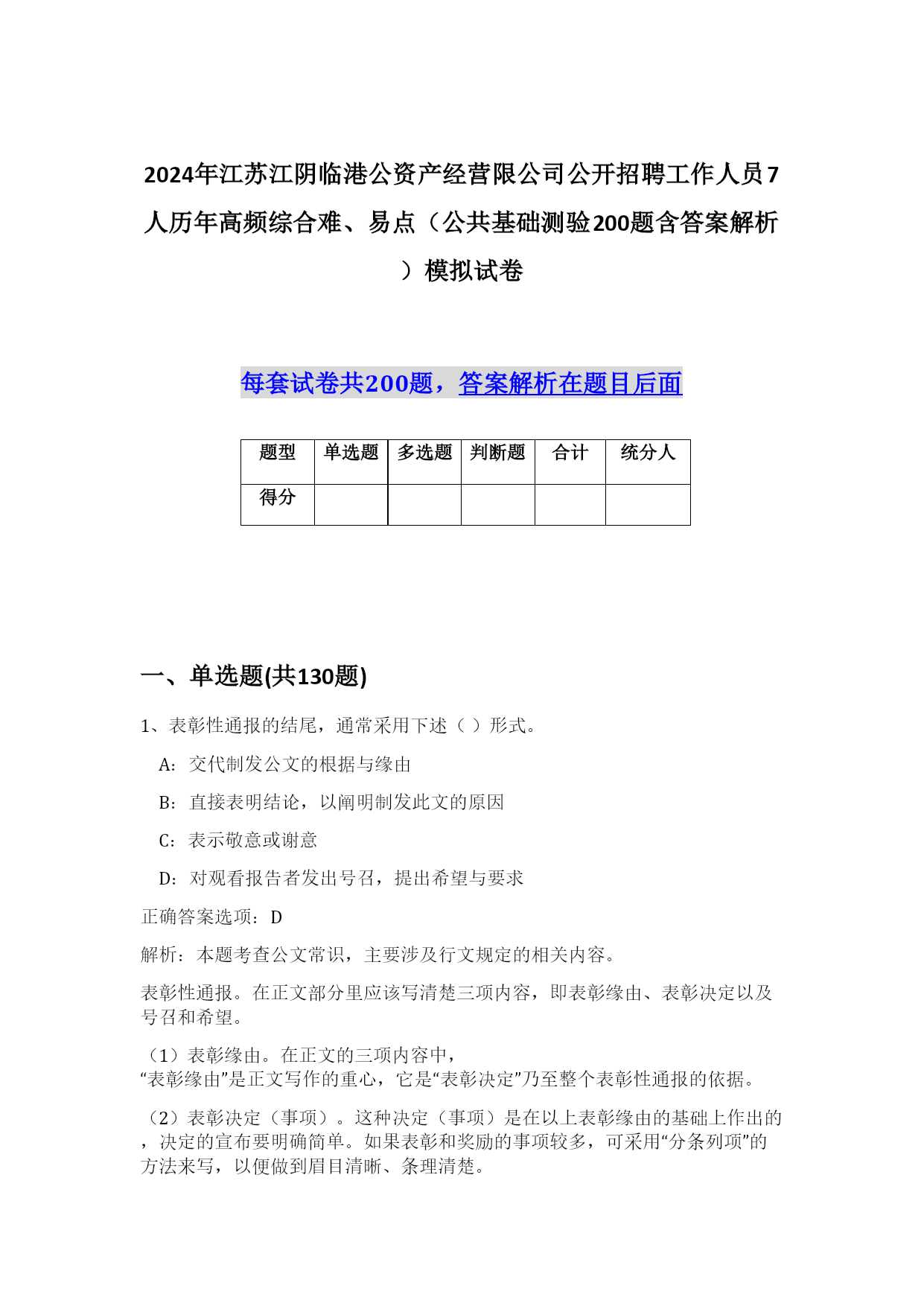 2024年江苏江阴临港公资产经营限公司公开招聘工作人员7人历年高频综合难、易点（公共基础测验200题含答案解析）模拟试卷

每套试卷共200题，答案解析在题目后面

| 题型 | 单选题 | 多选题 | 判断题 | 合计 | 统分人 |
|---|---|---|---|---|---|
| 得分 | | | | | |

一、单选题(共130题)

1、表彰性通报的结尾，通常采用下述（ ）形式。

A：交代制发公文的根据与缘由

B：直接表明结论，以阐明制发此文的原因

C：表示敬意或谢意

D：对观看报告者发出号召，提出希望与要求

正确答案选项：D

解析：本题考查公文常识，主要涉及行文规定的相关内容。

表彰性通报。在正文部分里应该写清楚三项内容，即表彰缘由、表彰决定以及号召和希望。

（1）表彰缘由。在正文的三项内容中，“表彰缘由”是正文写作的重心，它是“表彰决定”乃至整个表彰性通报的依据。

（2）表彰决定（事项）。这种决定（事项）是在以上表彰缘由的基础上作出的，决定的宣布要明确简单。如果表彰和奖励的事项较多，可采用“分条列项”的方法来写，以便做到眉目清晰、条理清楚。